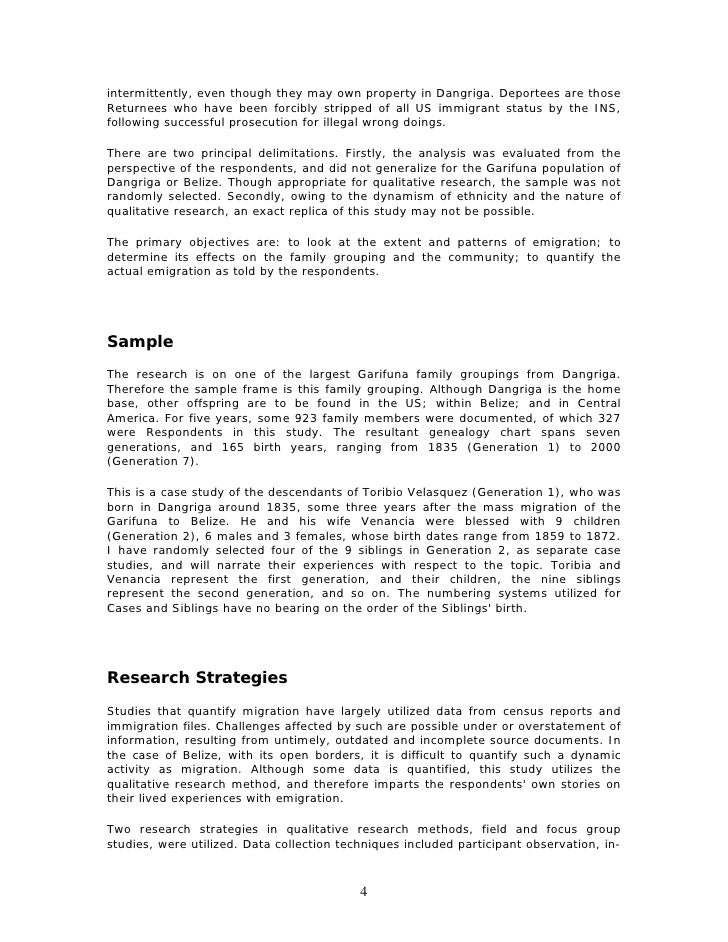 intermittently, even though they may own property in Dangriga. Deportees are those Returnees who have been forcibly stripped of all US immigrant status by the INS, following successful prosecution for illegal wrong doings.

There are two principal delimitations. Firstly, the analysis was evaluated from the perspective of the respondents, and did not generalize for the Garifuna population of Dangriga or Belize. Though appropriate for qualitative research, the sample was not randomly selected. Secondly, owing to the dynamism of ethnicity and the nature of qualitative research, an exact replica of this study may not be possible.

The primary objectives are: to look at the extent and patterns of emigration; to determine its effects on the family grouping and the community; to quantify the actual emigration as told by the respondents.

Sample

The research is on one of the largest Garifuna family groupings from Dangriga. Therefore the sample frame is this family grouping. Although Dangriga is the home base, other offspring are to be found in the US; within Belize; and in Central America. For five years, some 923 family members were documented, of which 327 were Respondents in this study. The resultant genealogy chart spans seven generations, and 165 birth years, ranging from 1835 (Generation 1) to 2000 (Generation 7).

This is a case study of the descendants of Toribio Velasquez (Generation 1), who was born in Dangriga around 1835, some three years after the mass migration of the Garifuna to Belize. He and his wife Venancia were blessed with 9 children (Generation 2), 6 males and 3 females, whose birth dates range from 1859 to 1872. I have randomly selected four of the 9 siblings in Generation 2, as separate case studies, and will narrate their experiences with respect to the topic. Toribia and Venancia represent the first generation, and their children, the nine siblings represent the second generation, and so on. The numbering systems utilized for Cases and Siblings have no bearing on the order of the Siblings' birth.

Research Strategies

Studies that quantify migration have largely utilized data from census reports and immigration files. Challenges affected by such are possible under or overstatement of information, resulting from untimely, outdated and incomplete source documents. In the case of Belize, with its open borders, it is difficult to quantify such a dynamic activity as migration. Although some data is quantified, this study utilizes the qualitative research method, and therefore imparts the respondents' own stories on their lived experiences with emigration.

Two research strategies in qualitative research methods, field and focus group studies, were utilized. Data collection techniques included participant observation, in-

4